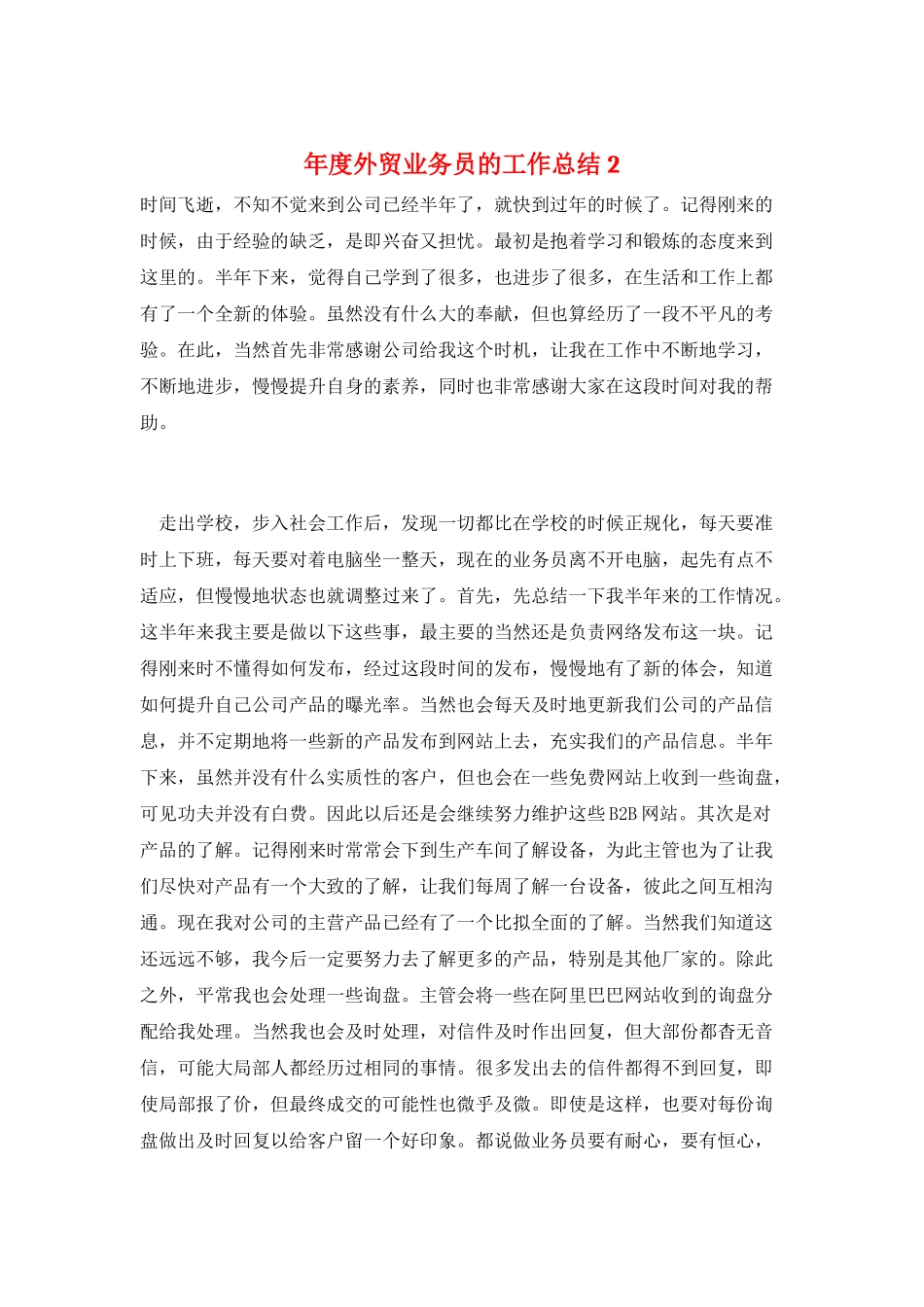 年度外贸业务员的工作总结 2

时间飞逝，不知不觉来到公司已经半年了，就快到过年的时候了。记得刚来的时候，由于经验的缺乏，是即兴奋又担忧。最初是抱着学习和锻炼的态度来到这里的。半年下来，觉得自己学到了很多，也进步了很多，在生活和工作上都有了一个全新的体验。虽然没有什么大的奉献，但也算经历了一段不平凡的考验。在此，当然首先非常感谢公司给我这个时机，让我在工作中不断地学习，不断地进步，慢慢提升自身的素养，同时也非常感谢大家在这段时间对我的帮助。

走出学校，步入社会工作后，发现一切都比在学校的时候正规化，每天要准时上下班，每天要对着电脑坐一整天，现在的业务员离不开电脑，起先有点不适应，但慢慢地状态也就调整过来了。首先，先总结一下我半年来的工作情况。这半年来我主要是做以下这些事，最主要的当然还是负责网络发布这一块。记得刚来时不懂得如何发布，经过这段时间的发布，慢慢地有了新的体会，知道如何提升自己公司产品的曝光率。当然也会每天及时地更新我们公司的产品信息，并不定期地将一些新的产品发布到网站上去，充实我们的产品信息。半年下来，虽然并没有什么实质性的客户，但也会在一些免费网站上收到一些询盘，可见功夫并没有白费。因此以后还是会继续努力维护这些 B2B 网站。其次是对产品的了解。记得刚来时常常会下到生产车间了解设备，为此主管也为了让我们尽快对产品有一个大致的了解，让我们每周了解一台设备，彼此之间互相沟通。现在我对公司的主营产品已经有了一个比拟全面的了解。当然我们知道这还远远不够，我今后一定要努力去了解更多的产品，特别是其他厂家的。除此之外，平常我也会处理一些询盘。主管会将一些在阿里巴巴网站收到的询盘分配给我处理。当然我也会及时处理，对信件及时作出回复，但大部份都杳无音信，可能大局部人都经历过相同的事情。很多发出去的信件都得不到回复，即使局部报了价，但最终成交的可能性也微乎及微。即使是这样，也要对每份询盘做出及时回复以给客户留一个好印象。都说做业务员要有耐心，要有恒心，